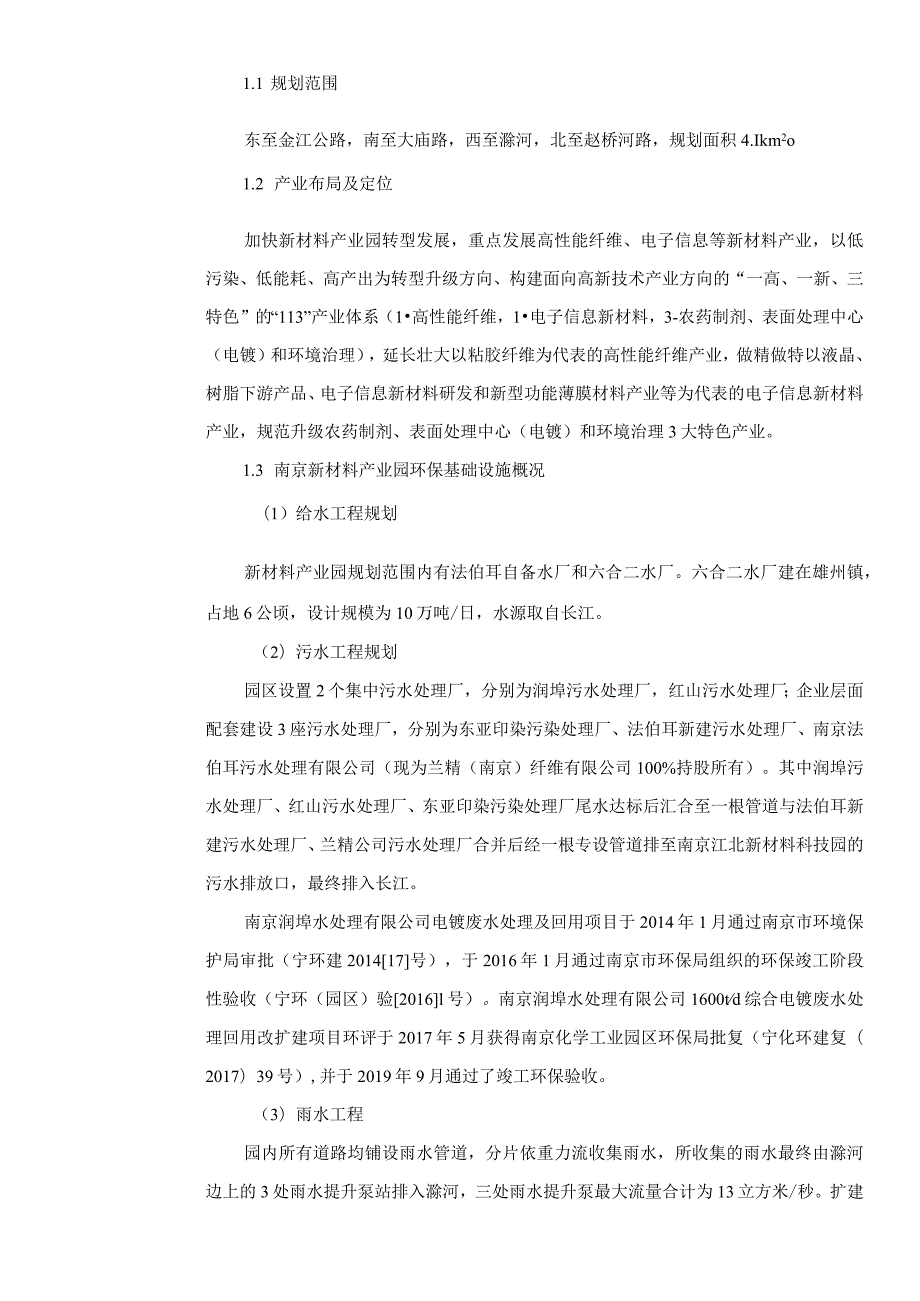 1.1 规划范围

东至金江公路，南至大庙路，西至滁河，北至赵桥河路，规划面积 4.Ikm²o

1.2 产业布局及定位

加快新材料产业园转型发展，重点发展高性能纤维、电子信息等新材料产业，以低污染、低能耗、高产出为转型升级方向、构建面向高新技术产业方向的“一高、一新、三特色”的“113”产业体系（1•高性能纤维，1•电子信息新材料，3-农药制剂、表面处理中心（电镀）和环境治理），延长壮大以粘胶纤维为代表的高性能纤维产业，做精做特以液晶、树脂下游产品、电子信息新材料研发和新型功能薄膜材料产业等为代表的电子信息新材料产业，规范升级农药制剂、表面处理中心（电镀）和环境治理 3 大特色产业。

1.3 南京新材料产业园环保基础设施概况

（1）给水工程规划

新材料产业园规划范围内有法伯耳自备水厂和六合二水厂。六合二水厂建在雄州镇，占地 6 公顷，设计规模为 10 万吨/日，水源取自长江。

（2）污水工程规划

园区设置 2 个集中污水处理厂，分别为润埠污水处理厂，红山污水处理厂；企业层面配套建设 3 座污水处理厂，分别为东亚印染污染处理厂、法伯耳新建污水处理厂、南京法伯耳污水处理有限公司（现为兰精（南京）纤维有限公司 100%持股所有）。其中润埠污水处理厂、红山污水处理厂、东亚印染污染处理厂尾水达标后汇合至一根管道与法伯耳新建污水处理厂、兰精公司污水处理厂合并后经一根专设管道排至南京江北新材料科技园的污水排放口，最终排入长江。

南京润埠水处理有限公司电镀废水处理及回用项目于 2014 年 1 月通过南京市环境保护局审批（宁环建 2014[17]号），于 2016 年 1 月通过南京市环保局组织的环保竣工阶段性验收（宁环（园区）验[2016]l 号）。南京润埠水处理有限公司 1600t/d 综合电镀废水处理回用改扩建项目环评于 2017 年 5 月获得南京化学工业园区环保局批复（宁化环建复（2017）39 号），并于 2019 年 9 月通过了竣工环保验收。

（3）雨水工程

园内所有道路均铺设雨水管道，分片依重力流收集雨水，所收集的雨水最终由滁河边上的 3 处雨水提升泵站排入滁河，三处雨水提升泵最大流量合计为 13 立方米/秒。扩建